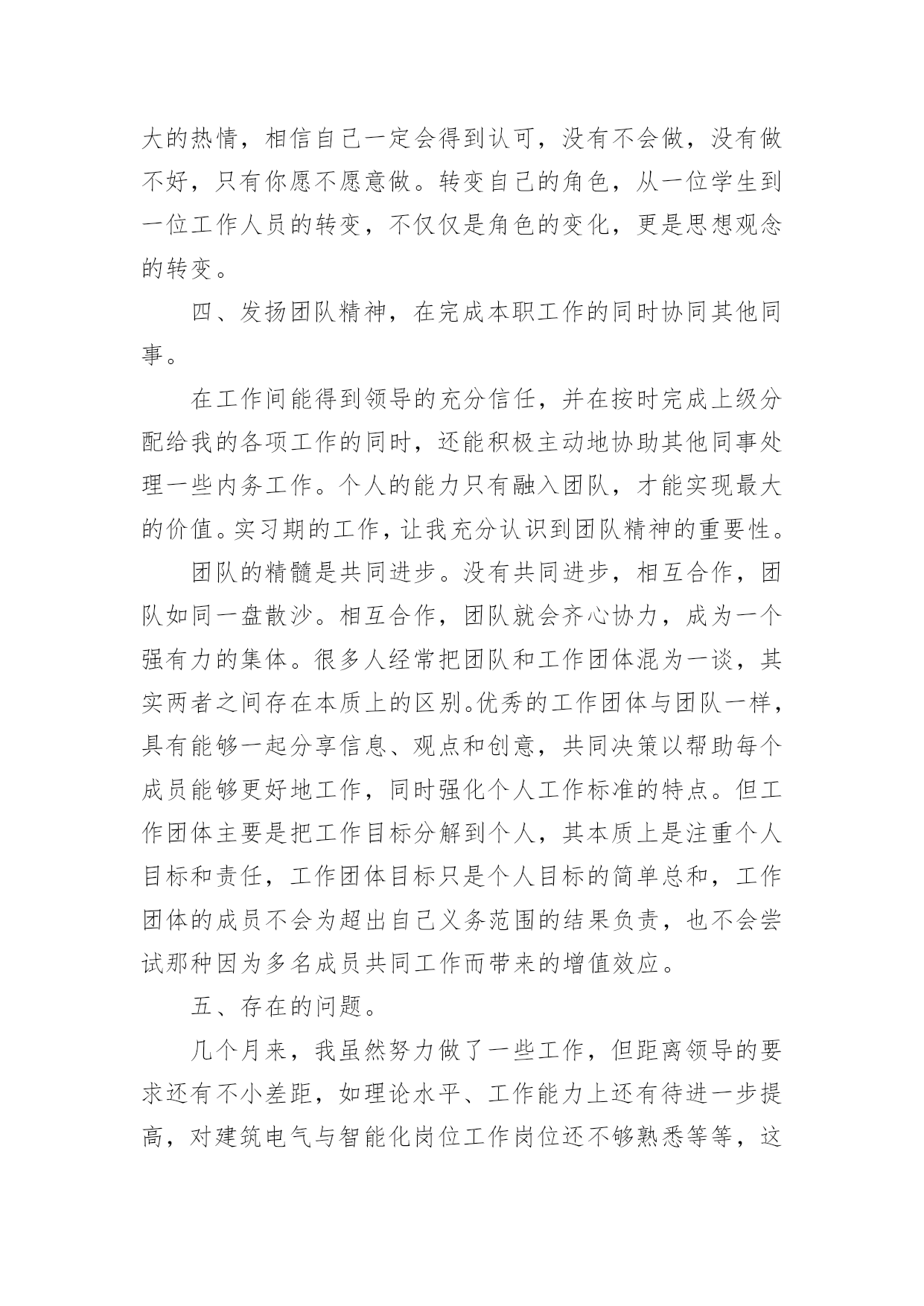 大的热情，相信自己一定会得到认可，没有不会做，没有做不好，只有你愿不愿意做。转变自己的角色，从一位学生到一位工作人员的转变，不仅仅是角色的变化，更是思想观念的转变。

四、发扬团队精神，在完成本职工作的同时协同其他同事。

在工作间能得到领导的充分信任，并在按时完成上级分配给我的各项工作的同时，还能积极主动地协助其他同事处理一些内务工作。个人的能力只有融入团队，才能实现最大的价值。实习期的工作，让我充分认识到团队精神的重要性。

团队的精髓是共同进步。没有共同进步，相互合作，团队如同一盘散沙。相互合作，团队就会齐心协力，成为一个强有力的集体。很多人经常把团队和工作团体混为一谈，其实两者之间存在本质上的区别。优秀的工作团体与团队一样，具有能够一起分享信息、观点和创意，共同决策以帮助每个成员能够更好地工作，同时强化个人工作标准的特点。但工作团体主要是把工作目标分解到个人，其本质上是注重个人目标和责任，工作团体目标只是个人目标的简单总和，工作团体的成员不会为超出自己义务范围的结果负责，也不会尝试那种因为多名成员共同工作而带来的增值效应。

五、存在的问题。

几个月来，我虽然努力做了一些工作，但距离领导的要求还有不小差距，如理论水平、工作能力上还有待进一步提高，对建筑电气与智能化岗位工作岗位还不够熟悉等等，这